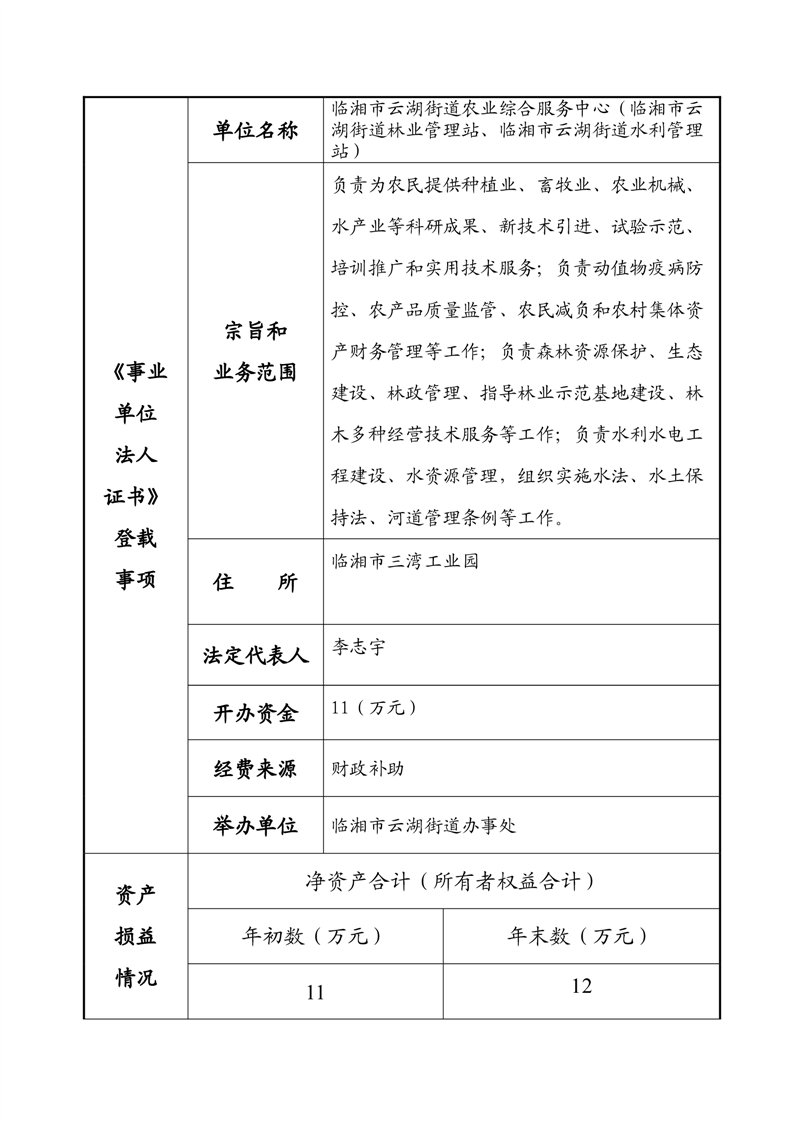 | 《事业单位法人证书》登载事项 | 单位名称 | 临湘市云湖街道农业综合服务中心（临湘市云湖街道林业管理站、临湘市云湖街道水利管理站） |
|---|---|---|
| | 宗旨和业务范围 | 负责为农民提供种植业、畜牧业、农业机械、水产业等科研成果、新技术引进、试验示范、培训推广和实用技术服务；负责动植物疫病防控、农产品质量监管、农民减负和农村集体资产财务管理等工作；负责森林资源保护、生态建设、林政管理、指导林业示范基地建设、林木多种经营技术服务等工作；负责水利水电工程建设、水资源管理，组织实施水法、水土保持法、河道管理条例等工作。 |
| | 住　　所 | 临湘市三湾工业园 |
| | 法定代表人 | 李志宇 |
| | 开办资金 | 11（万元） |
| | 经费来源 | 财政补助 |
| | 举办单位 | 临湘市云湖街道办事处 |

| 资产损益情况 | 净资产合计（所有者权益合计） | |
|---|---|---|
| | 年初数（万元） | 年末数（万元） |
| | 11 | 12 |